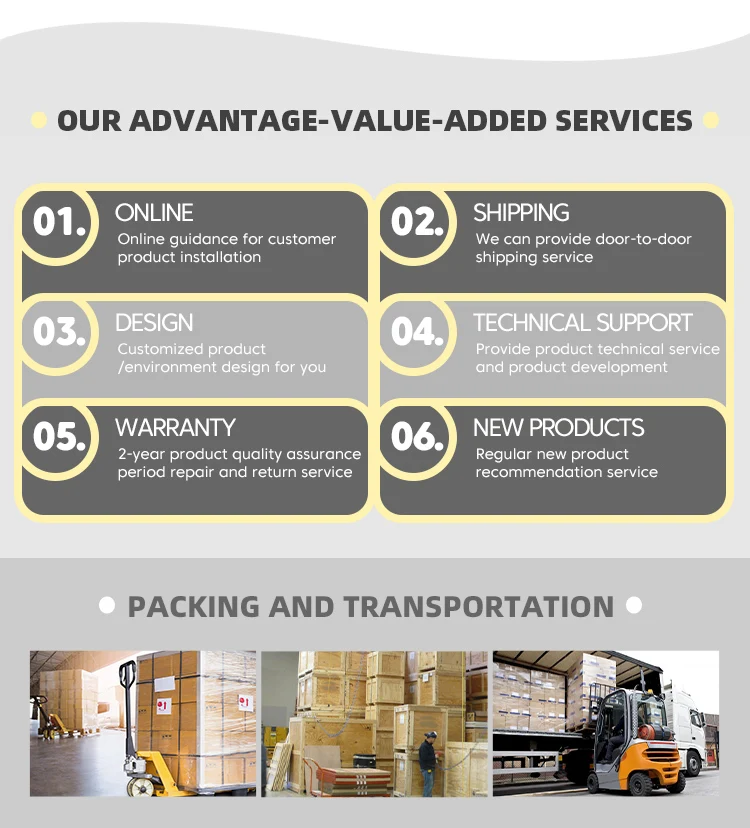 OUR ADVANTAGE-VALUE-ADDED SERVICES

01.
ONLINE
Online guidance for customer product installation

02.
SHIPPING
We can provide door-to-door shipping service

03.
DESIGN
Customized product /environment design for you

04.
TECHNICAL SUPPORT
Provide product technical service and product development

05.
WARRANTY
2-year product quality assurance period repair and return service

06.
NEW PRODUCTS
Regular new product recommendation service

PACKING AND TRANSPORTATION